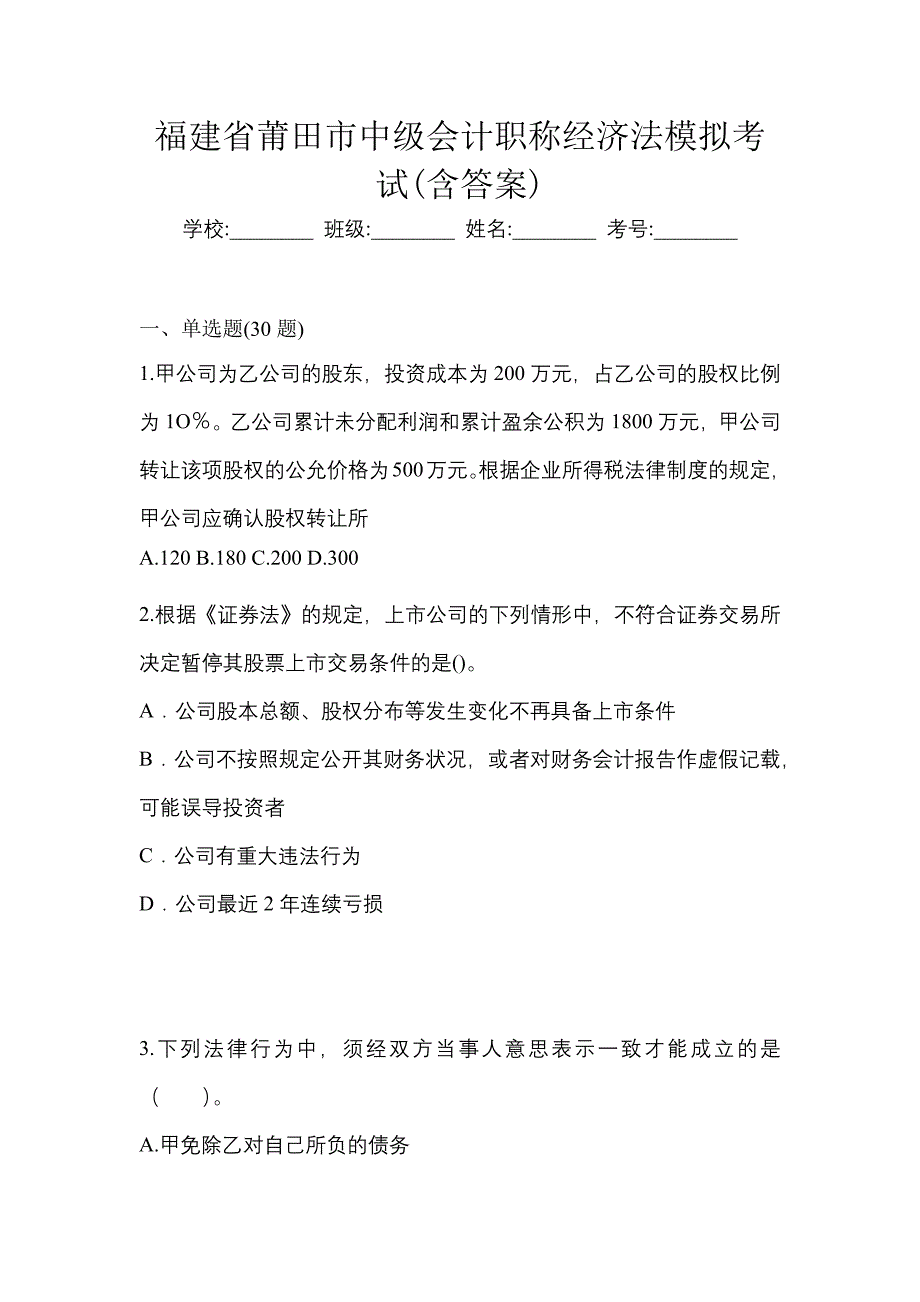 福建省莆田市中级会计职称经济法模拟考试(含答案)

学校:________ 班级:________ 姓名:________ 考号:________

一、单选题(30 题)

1.甲公司为乙公司的股东，投资成本为 200 万元，占乙公司的股权比例为 1O%。乙公司累计未分配利润和累计盈余公积为 1800 万元，甲公司转让该项股权的公允价格为 500 万元。根据企业所得税法律制度的规定，甲公司应确认股权转让所

A.120 B.180 C.200 D.300

2.根据《证券法》的规定，上市公司的下列情形中，不符合证券交易所决定暂停其股票上市交易条件的是()。

A．公司股本总额、股权分布等发生变化不再具备上市条件

B．公司不按照规定公开其财务状况，或者对财务会计报告作虚假记载，可能误导投资者

C．公司有重大违法行为

D．公司最近 2 年连续亏损

3.下列法律行为中，须经双方当事人意思表示一致才能成立的是（　　）。

A.甲免除乙对自己所负的债务